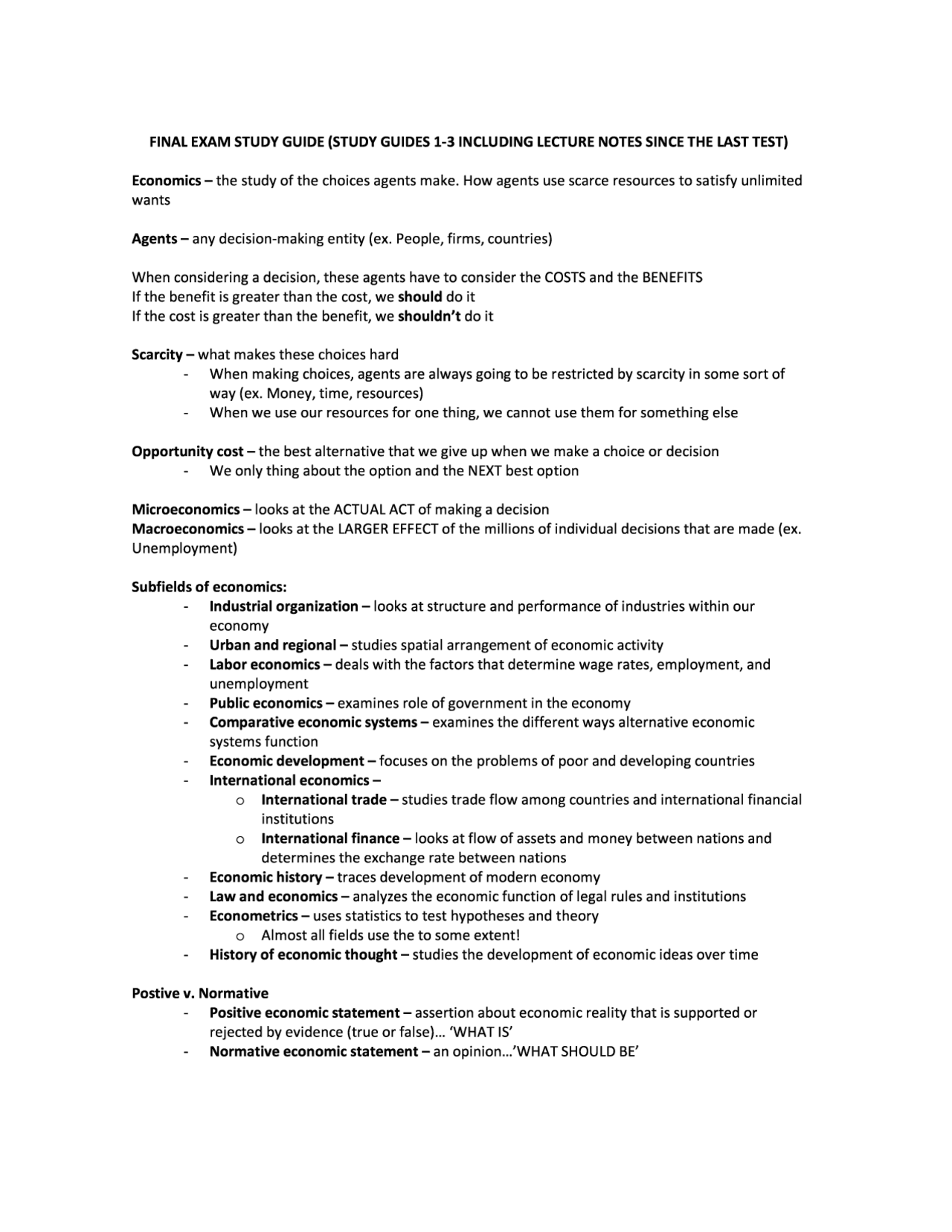 FINAL EXAM STUDY GUIDE (STUDY GUIDES 1-3 INCLUDING LECTURE NOTES SINCE THE LAST TEST)

Economics – the study of the choices agents make. How agents use scarce resources to satisfy unlimited wants

Agents – any decision-making entity (ex. People, firms, countries)

When considering a decision, these agents have to consider the COSTS and the BENEFITS
If the benefit is greater than the cost, we should do it
If the cost is greater than the benefit, we shouldn't do it

Scarcity – what makes these choices hard
- When making choices, agents are always going to be restricted by scarcity in some sort of way (ex. Money, time, resources)
- When we use our resources for one thing, we cannot use them for something else

Opportunity cost – the best alternative that we give up when we make a choice or decision
- We only thing about the option and the NEXT best option

Microeconomics – looks at the ACTUAL ACT of making a decision
Macroeconomics – looks at the LARGER EFFECT of the millions of individual decisions that are made (ex. Unemployment)

Subfields of economics:
- Industrial organization – looks at structure and performance of industries within our economy
- Urban and regional – studies spatial arrangement of economic activity
- Labor economics – deals with the factors that determine wage rates, employment, and unemployment
- Public economics – examines role of government in the economy
- Comparative economic systems – examines the different ways alternative economic systems function
- Economic development – focuses on the problems of poor and developing countries
- International economics –
o International trade – studies trade flow among countries and international financial institutions
o International finance – looks at flow of assets and money between nations and determines the exchange rate between nations
- Economic history – traces development of modern economy
- Law and economics – analyzes the economic function of legal rules and institutions
- Econometrics – uses statistics to test hypotheses and theory
o Almost all fields use the to some extent!
- History of economic thought – studies the development of economic ideas over time

Postive v. Normative
- Positive economic statement – assertion about economic reality that is supported or rejected by evidence (true or false)… 'WHAT IS'
- Normative economic statement – an opinion…'WHAT SHOULD BE'